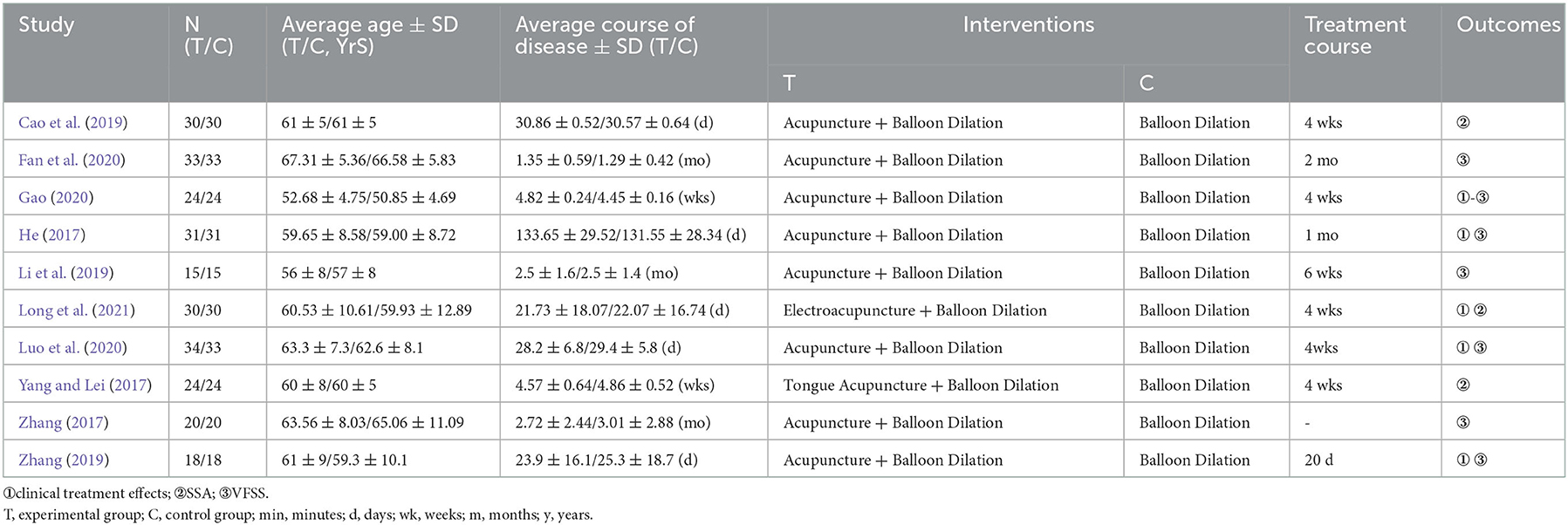 | Study | N (T/C) | Average age ± SD (T/C, YrS) | Average course of disease ± SD (T/C) | Interventions T | Interventions C | Treatment course | Outcomes |
|---|---|---|---|---|---|---|---|
| Cao et al. (2019) | 30/30 | 61 ± 5/61 ± 5 | 30.86 ± 0.52/30.57 ± 0.64 (d) | Acupuncture + Balloon Dilation | Balloon Dilation | 4 wks | ② |
| Fan et al. (2020) | 33/33 | 67.31 ± 5.36/66.58 ± 5.83 | 1.35 ± 0.59/1.29 ± 0.42 (mo) | Acupuncture + Balloon Dilation | Balloon Dilation | 2 mo | ③ |
| Gao (2020) | 24/24 | 52.68 ± 4.75/50.85 ± 4.69 | 4.82 ± 0.24/4.45 ± 0.16 (wks) | Acupuncture + Balloon Dilation | Balloon Dilation | 4 wks | ①-③ |
| He (2017) | 31/31 | 59.65 ± 8.58/59.00 ± 8.72 | 133.65 ± 29.52/131.55 ± 28.34 (d) | Acupuncture + Balloon Dilation | Balloon Dilation | 1 mo | ① ③ |
| Li et al. (2019) | 15/15 | 56 ± 8/57 ± 8 | 2.5 ± 1.6/2.5 ± 1.4 (mo) | Acupuncture + Balloon Dilation | Balloon Dilation | 6 wks | ③ |
| Long et al. (2021) | 30/30 | 60.53 ± 10.61/59.93 ± 12.89 | 21.73 ± 18.07/22.07 ± 16.74 (d) | Electroacupuncture + Balloon Dilation | Balloon Dilation | 4 wks | ① ② |
| Luo et al. (2020) | 34/33 | 63.3 ± 7.3/62.6 ± 8.1 | 28.2 ± 6.8/29.4 ± 5.8 (d) | Acupuncture + Balloon Dilation | Balloon Dilation | 4wks | ① ③ |
| Yang and Lei (2017) | 24/24 | 60 ± 8/60 ± 5 | 4.57 ± 0.64/4.86 ± 0.52 (wks) | Tongue Acupuncture + Balloon Dilation | Balloon Dilation | 4 wks | ② |
| Zhang (2017) | 20/20 | 63.56 ± 8.03/65.06 ± 11.09 | 2.72 ± 2.44/3.01 ± 2.88 (mo) | Acupuncture + Balloon Dilation | Balloon Dilation | - | ③ |
| Zhang (2019) | 18/18 | 61 ± 9/59.3 ± 10.1 | 23.9 ± 16.1/25.3 ± 18.7 (d) | Acupuncture + Balloon Dilation | Balloon Dilation | 20 d | ① ③ |

①clinical treatment effects; ②SSA; ③VFSS.
T, experimental group; C, control group; min, minutes; d, days; wk, weeks; m, months; y, years.